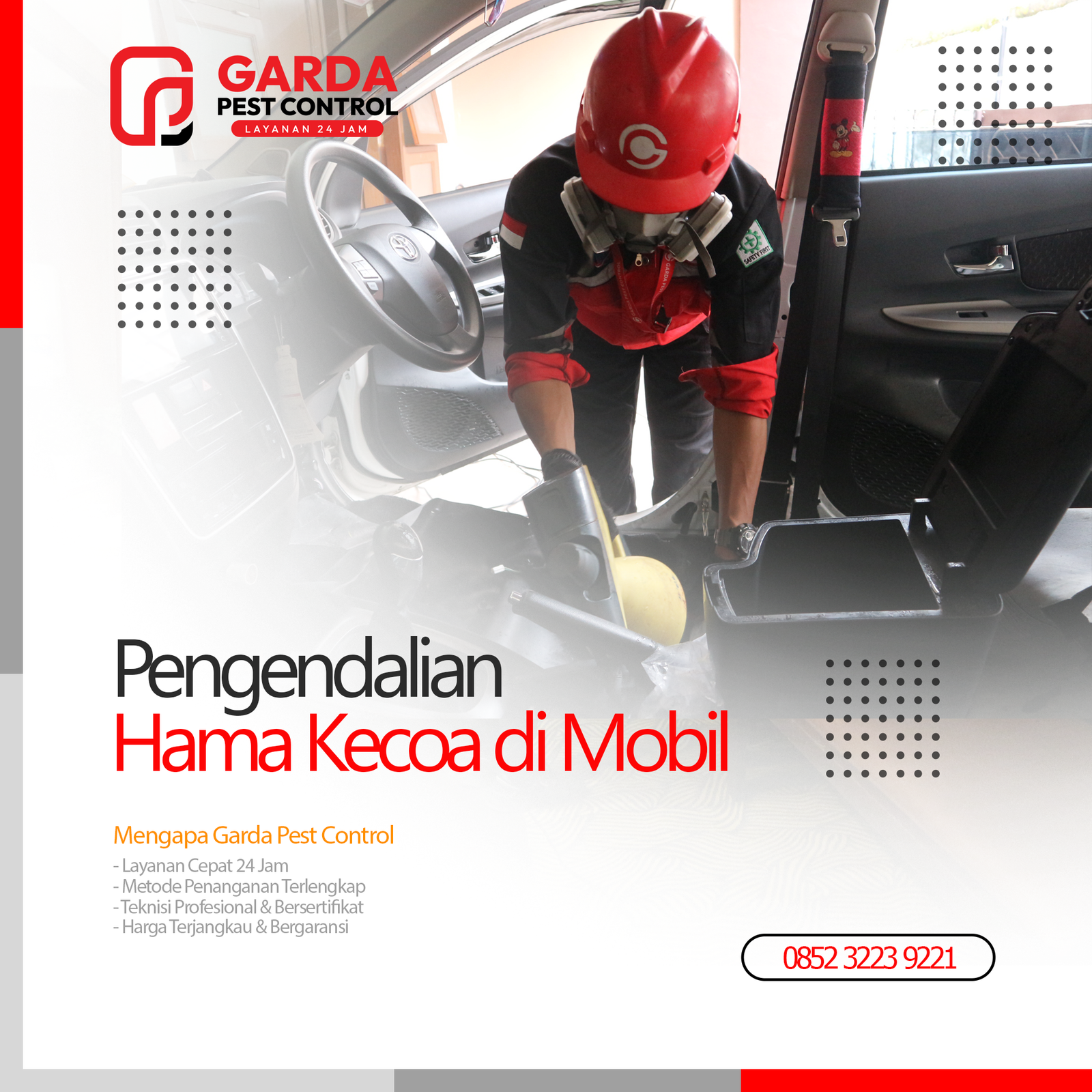 GARDA
PEST CONTROL
LAYANAN 24 JAM

Pengendalian
Hama Kecoa di Mobil

Mengapa Garda Pest Control
- Layanan Cepat 24 Jam
- Metode Penanganan Terlengkap
- Teknisi Profesional & Bersertifikat
- Harga Terjangkau & Bergaransi

0852 3223 9221